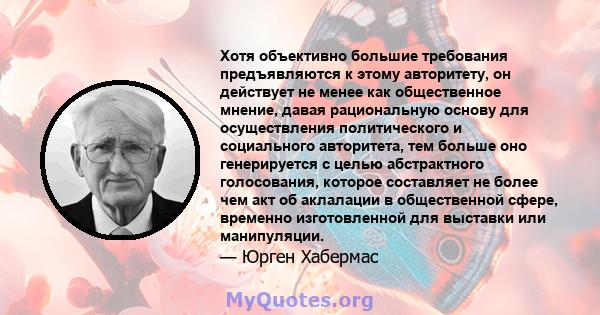 Хотя объективно большие требования предъявляются к этому авторитету, он действует не менее как общественное мнение, давая рациональную основу для осуществления политического и социального авторитета, тем больше оно генерируется с целью абстрактного голосования, которое составляет не более чем акт об аклалации в общественной сфере, временно изготовленной для выставки или манипуляции.

— Юрген Хабермас

MyQuotes.org